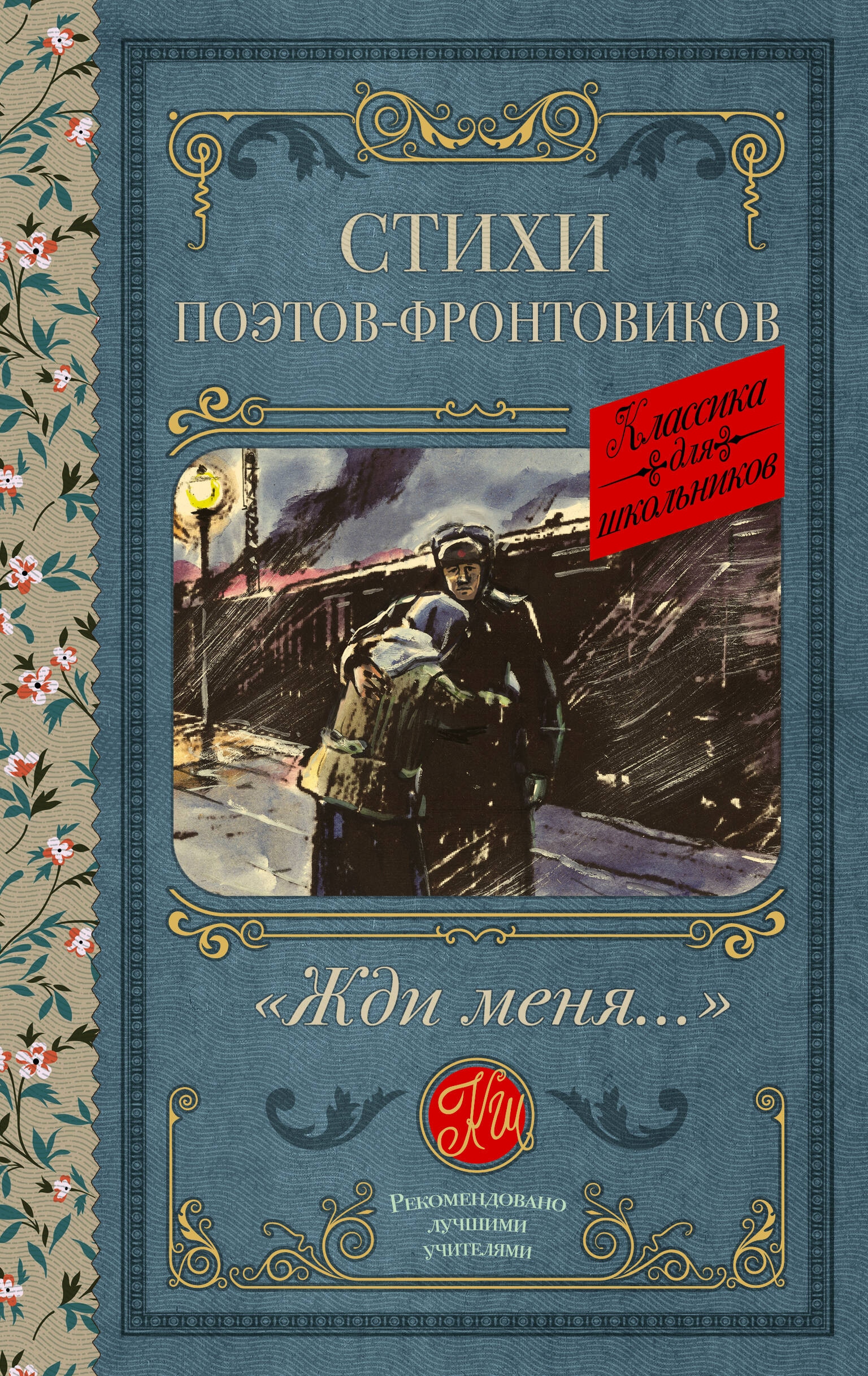 СТИХИ
ПОЭТОВ-ФРОНТОВИКОВ

Классика для школьников

«Жди меня...»

КШ

Рекомендовано лучшими учителями